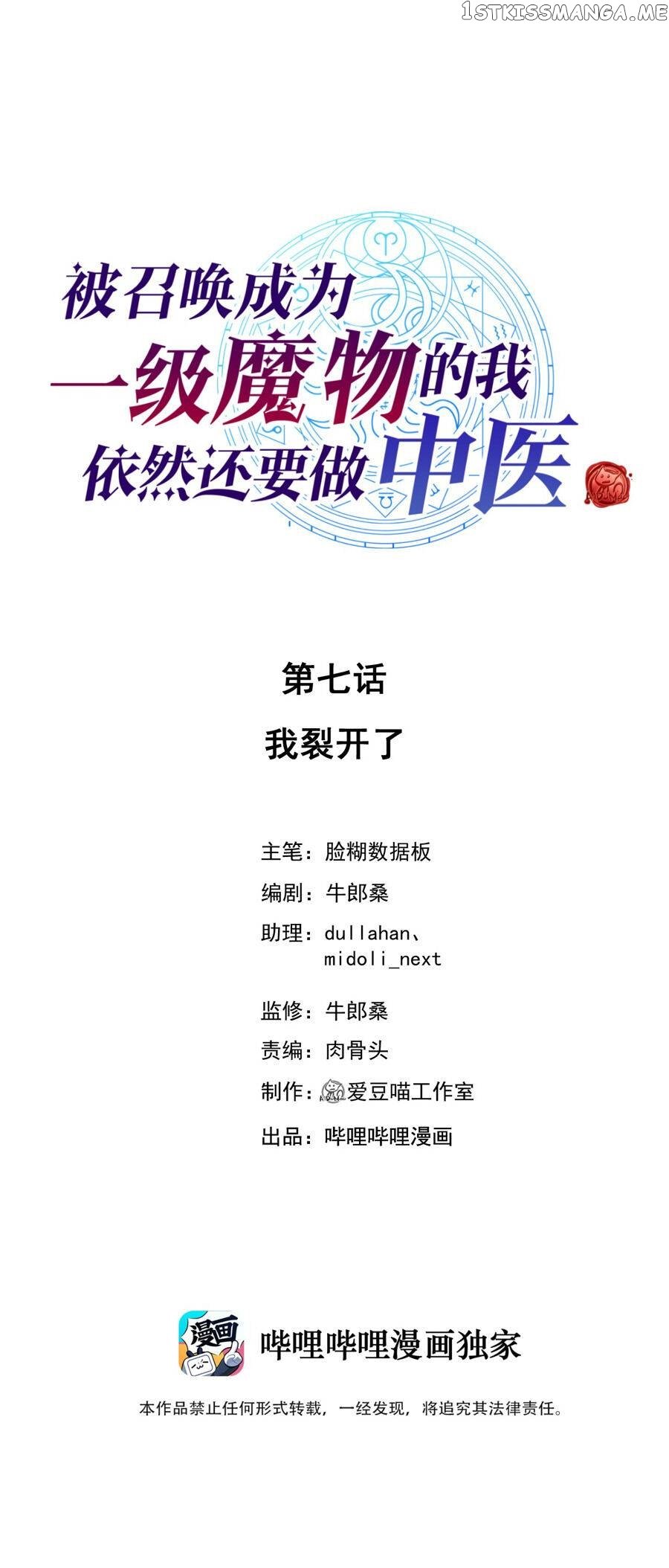 被召唤成为
一级魔物的我
依然还要做中医

第七话

我裂开了

主笔：脸糊数据板

编剧：牛郎桑

助理：dullahan、
midoli_next

监修：牛郎桑

责编：肉骨头

制作：爱豆喵工作室

出品：哔哩哔哩漫画

漫画

哔哩哔哩漫画独家

本作品禁止任何形式转载，一经发现，将追究其法律责任。

1STKISSMANGA.ME